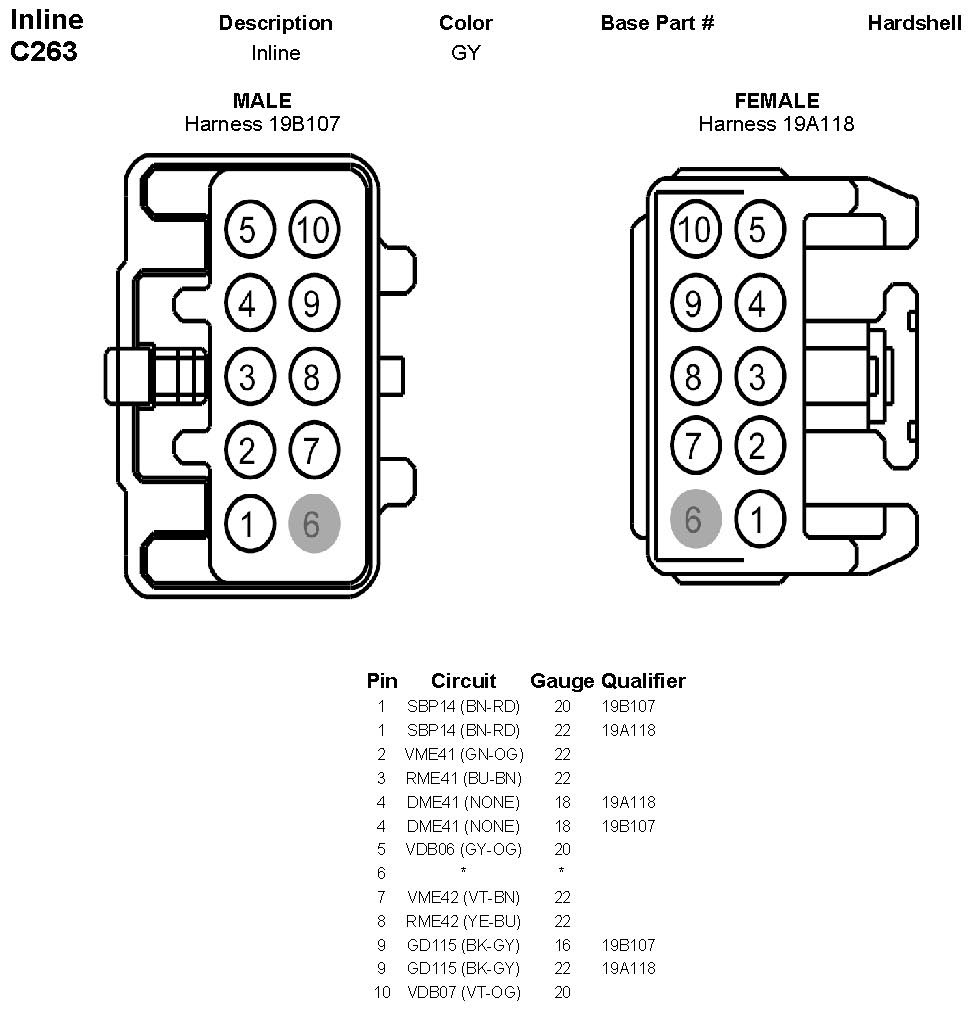 Inline C263

| Description | Color | Base Part # | Hardshell |
|---|---|---|---|
| Inline | GY | | |

MALE
Harness 19B107

5 10
4 9
3 8
2 7
1 6

FEMALE
Harness 19A118

10 5
9 4
8 3
7 2
6 1

| Pin | Circuit | Gauge | Qualifier |
|---|---|---|---|
| 1 | SBP14 (BN-RD) | 20 | 19B107 |
| 1 | SBP14 (BN-RD) | 22 | 19A118 |
| 2 | VME41 (GN-OG) | 22 | |
| 3 | RME41 (BU-BN) | 22 | |
| 4 | DME41 (NONE) | 18 | 19A118 |
| 4 | DME41 (NONE) | 18 | 19B107 |
| 5 | VDB06 (GY-OG) | 20 | |
| 6 | * | * | |
| 7 | VME42 (VT-BN) | 22 | |
| 8 | RME42 (YE-BU) | 22 | |
| 9 | GD115 (BK-GY) | 16 | 19B107 |
| 9 | GD115 (BK-GY) | 22 | 19A118 |
| 10 | VDB07 (VT-OG) | 20 | |